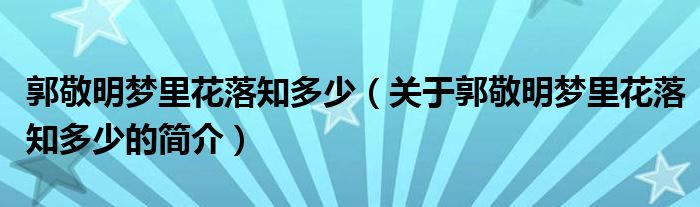 郭敬明梦里花落知多少（关于郭敬明梦里花落知多少的简介）